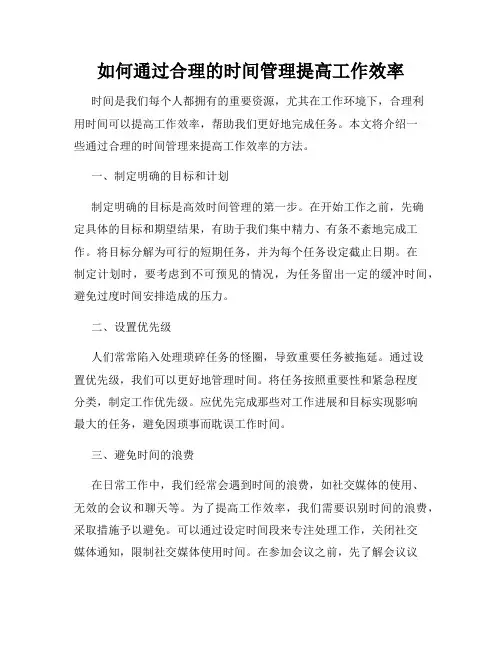 如何通过合理的时间管理提高工作效率

时间是我们每个人都拥有的重要资源，尤其在工作环境下，合理利用时间可以提高工作效率，帮助我们更好地完成任务。本文将介绍一些通过合理的时间管理来提高工作效率的方法。

一、制定明确的目标和计划

制定明确的目标是高效时间管理的第一步。在开始工作之前，先确定具体的目标和期望结果，有助于我们集中精力、有条不紊地完成工作。将目标分解为可行的短期任务，并为每个任务设定截止日期。在制定计划时，要考虑到不可预见的情况，为任务留出一定的缓冲时间，避免过度时间安排造成的压力。

二、设置优先级

人们常常陷入处理琐碎任务的怪圈，导致重要任务被拖延。通过设置优先级，我们可以更好地管理时间。将任务按照重要性和紧急程度分类，制定工作优先级。应优先完成那些对工作进展和目标实现影响最大的任务，避免因琐事而耽误工作时间。

三、避免时间的浪费

在日常工作中，我们经常会遇到时间的浪费，如社交媒体的使用、无效的会议和聊天等。为了提高工作效率，我们需要识别时间的浪费，采取措施予以避免。可以通过设定时间段来专注处理工作，关闭社交媒体通知，限制社交媒体使用时间。在参加会议之前，先了解会议议